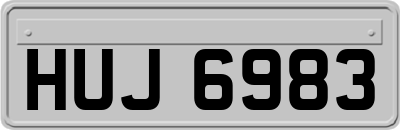 HUJ 6983